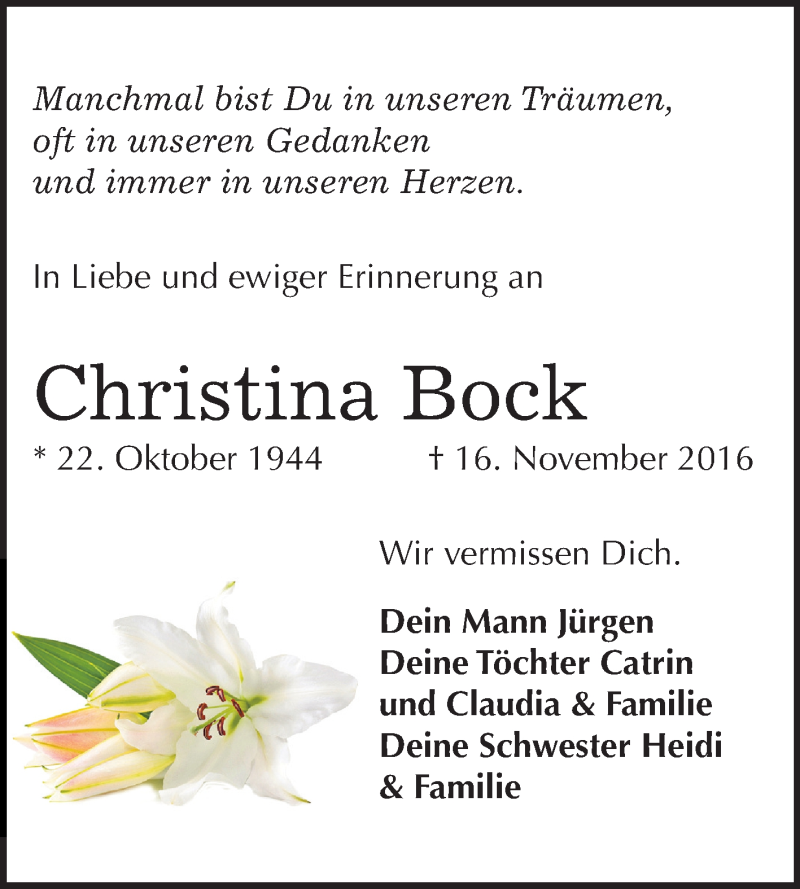 Manchmal bist Du in unseren Träumen,
oft in unseren Gedanken
und immer in unseren Herzen.

In Liebe und ewiger Erinnerung an

Christina Bock

* 22. Oktober 1944 † 16. November 2016

Wir vermissen Dich.

Dein Mann Jürgen
Deine Töchter Catrin
und Claudia & Familie
Deine Schwester Heidi
& Familie